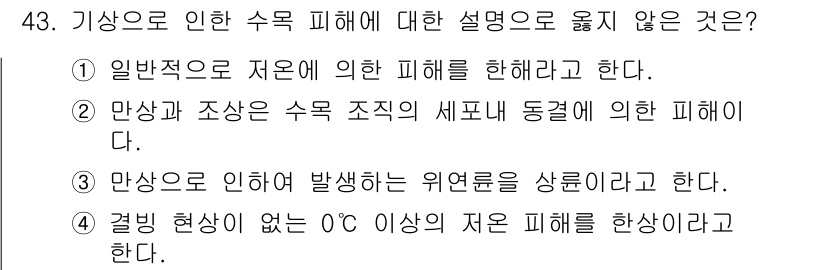 43. 기상으로 인한 수목 피해에 대한 설명으로 옳지 않은 것은?

① 일반적으로 저온에 의한 피해를 한해라고 한다.

② 만상과 조상은 수목 조직의 세포내 동결에 의한 피해이다.

③ 만상으로 인하여 발생하는 위연륜을 상륜이라고 한다.

④ 결빙 현상이 없는 0℃ 이상의 저온 피해를 한상이라고 한다.